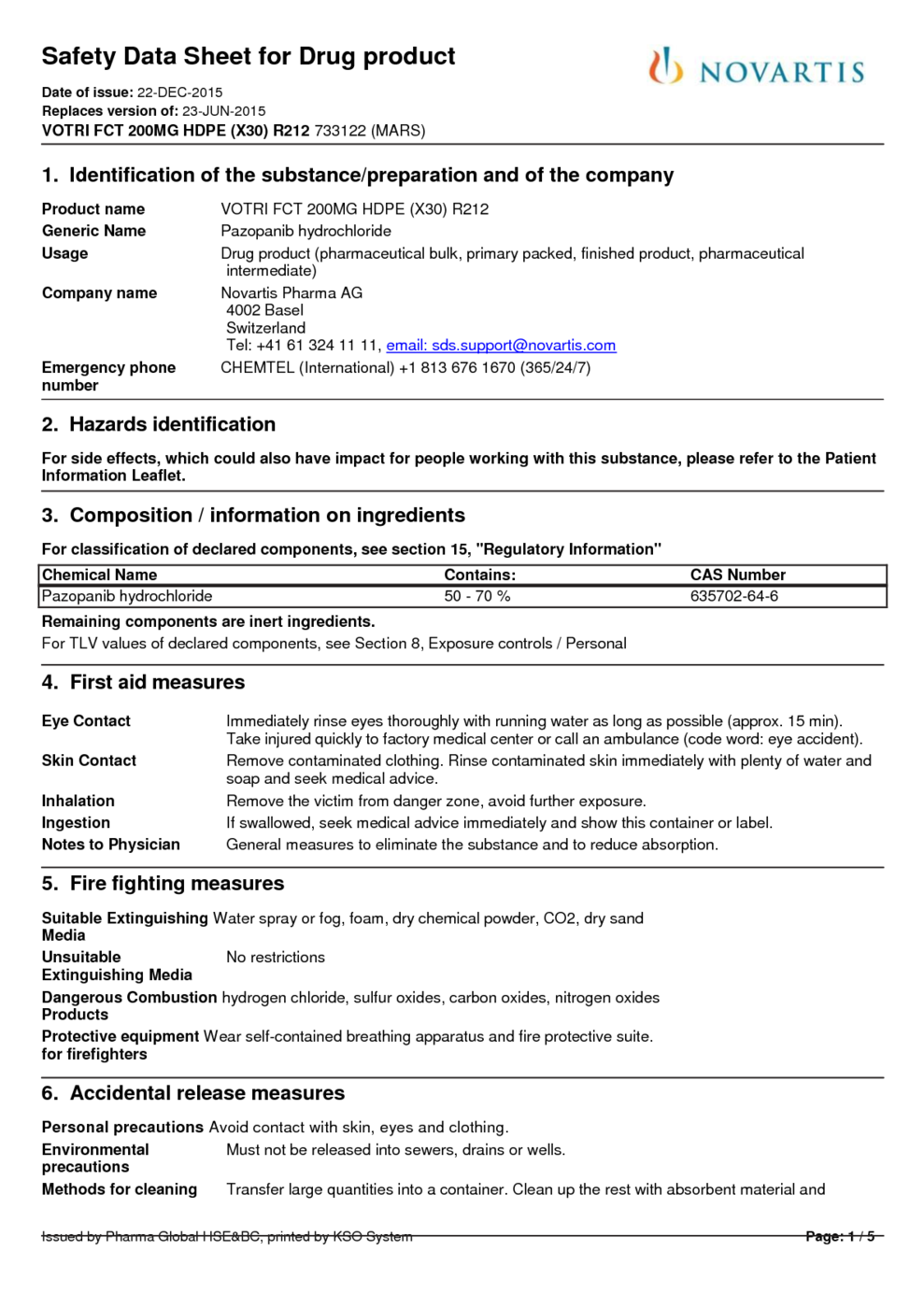 Safety Data Sheet for Drug product

NOVARTIS

Date of issue: 22-DEC-2015
Replaces version of: 23-JUN-2015
VOTRI FCT 200MG HDPE (X30) R212 733122 (MARS)

1. Identification of the substance/preparation and of the company

Product name VOTRI FCT 200MG HDPE (X30) R212
Generic Name Pazopanib hydrochloride
Usage Drug product (pharmaceutical bulk, primary packed, finished product, pharmaceutical intermediate)
Company name Novartis Pharma AG
4002 Basel
Switzerland
Tel: +41 61 324 11 11, email: sds.support@novartis.com
Emergency phone number CHEMTEL (International) +1 813 676 1670 (365/24/7)

2. Hazards identification

For side effects, which could also have impact for people working with this substance, please refer to the Patient Information Leaflet.

3. Composition / information on ingredients

For classification of declared components, see section 15, "Regulatory Information"

| Chemical Name | Contains: | CAS Number |
|---|---|---|
| Pazopanib hydrochloride | 50 - 70 % | 635702-64-6 |

Remaining components are inert ingredients.
For TLV values of declared components, see Section 8, Exposure controls / Personal

4. First aid measures

Eye Contact Immediately rinse eyes thoroughly with running water as long as possible (approx. 15 min). Take injured quickly to factory medical center or call an ambulance (code word: eye accident).
Skin Contact Remove contaminated clothing. Rinse contaminated skin immediately with plenty of water and soap and seek medical advice.
Inhalation Remove the victim from danger zone, avoid further exposure.
Ingestion If swallowed, seek medical advice immediately and show this container or label.
Notes to Physician General measures to eliminate the substance and to reduce absorption.

5. Fire fighting measures

Suitable Extinguishing Media Water spray or fog, foam, dry chemical powder, CO2, dry sand
Unsuitable Extinguishing Media No restrictions
Dangerous Combustion Products hydrogen chloride, sulfur oxides, carbon oxides, nitrogen oxides
Protective equipment for firefighters Wear self-contained breathing apparatus and fire protective suite.

6. Accidental release measures

Personal precautions Avoid contact with skin, eyes and clothing.
Environmental precautions Must not be released into sewers, drains or wells.
Methods for cleaning Transfer large quantities into a container. Clean up the rest with absorbent material and

Issued by Pharma Global HSE&BC, printed by KSO System Page: 1 / 5